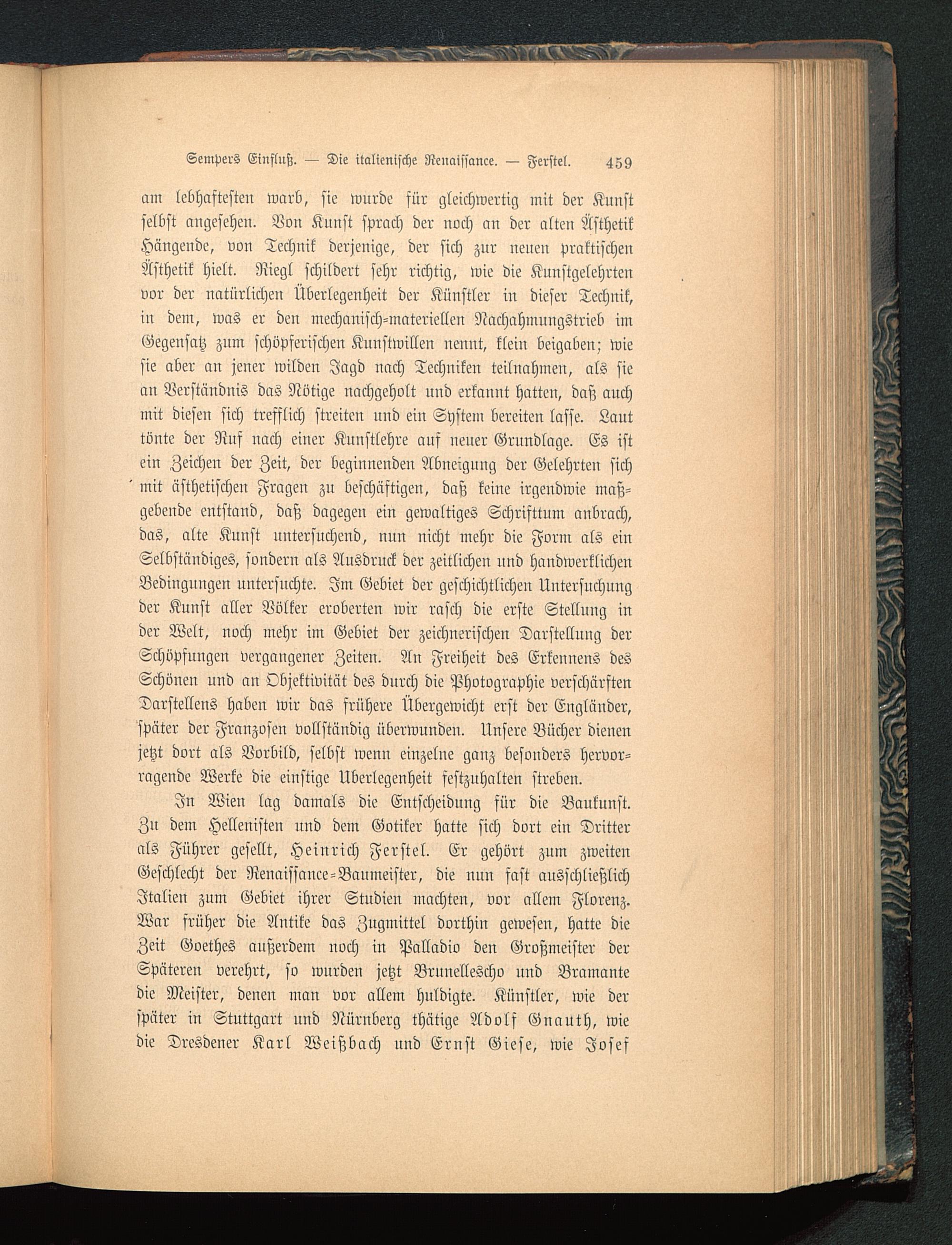 Sempers Einfluß. — Die italienische Renaissance. — Ferstel. 459

am lebhaftesten warb, sie wurde für gleichwertig mit der Kunst selbst angesehen. Von Kunst sprach der noch an der alten Ästhetik Hängende, von Technik derjenige, der sich zur neuen praktischen Ästhetik hielt. Riegl schildert sehr richtig, wie die Kunstgelehrten vor der natürlichen Überlegenheit der Künstler in dieser Technik, in dem, was er den mechanisch-materiellen Nachahmungstrieb im Gegensatz zum schöpferischen Kunstwillen nennt, klein beigaben; wie sie aber an jener wilden Jagd nach Techniken teilnahmen, als sie an Verständnis das Nötige nachgeholt und erkannt hatten, daß auch mit diesen sich trefflich streiten und ein System bereiten lasse. Laut tönte der Ruf nach einer Kunstlehre auf neuer Grundlage. Es ist ein Zeichen der Zeit, der beginnenden Abneigung der Gelehrten sich mit ästhetischen Fragen zu beschäftigen, daß keine irgendwie maßgebende entstand, daß dagegen ein gewaltiges Schrifttum anbrach, das, alte Kunst untersuchend, nun nicht mehr die Form als ein Selbständiges, sondern als Ausdruck der zeitlichen und handwerklichen Bedingungen untersuchte. Im Gebiet der geschichtlichen Untersuchung der Kunst aller Völker eroberten wir rasch die erste Stellung in der Welt, noch mehr im Gebiet der zeichnerischen Darstellung der Schöpfungen vergangener Zeiten. An Freiheit des Erkennens des Schönen und an Objektivität des durch die Photographie verschärften Darstellens haben wir das frühere Übergewicht erst der Engländer, später der Franzosen vollständig überwunden. Unsere Bücher dienen jetzt dort als Vorbild, selbst wenn einzelne ganz besonders hervorragende Werke die einstige Uberlegenheit festzuhalten streben.

In Wien lag damals die Entscheidung für die Baukunst. Zu dem Hellenisten und dem Gotiker hatte sich dort ein Dritter als Führer gesellt, Heinrich Ferstel. Er gehört zum zweiten Geschlecht der Renaissance-Baumeister, die nun fast ausschließlich Italien zum Gebiet ihrer Studien machten, vor allem Florenz. War früher die Antike das Zugmittel dorthin gewesen, hatte die Zeit Goethes außerdem noch in Palladio den Großmeister der Späteren verehrt, so wurden jetzt Brunellescho und Bramante die Meister, denen man vor allem huldigte. Künstler, wie der später in Stuttgart und Nürnberg thätige Adolf Gnauth, wie die Dresdener Karl Weißbach und Ernst Giese, wie Josef